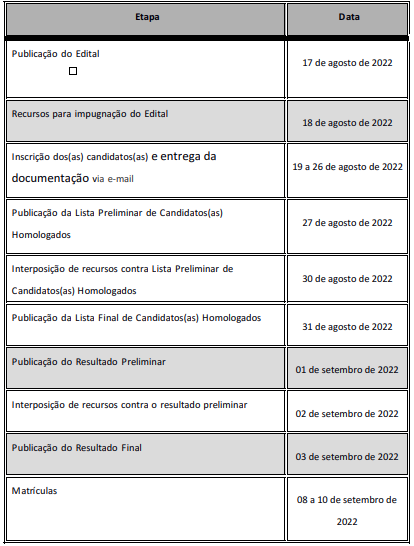 | Etapa | Data |
|---|---|
| Publicação do Edital | 17 de agosto de 2022 |
| Recursos para impugnação do Edital | 18 de agosto de 2022 |
| Inscrição dos(as) candidatos(as) e entrega da documentação via e-mail | 19 a 26 de agosto de 2022 |
| Publicação da Lista Preliminar de Candidatos(as) Homologados | 27 de agosto de 2022 |
| Interposição de recursos contra Lista Preliminar de Candidatos(as) Homologados | 30 de agosto de 2022 |
| Publicação da Lista Final de Candidatos(as) Homologados | 31 de agosto de 2022 |
| Publicação do Resultado Preliminar | 01 de setembro de 2022 |
| Interposição de recursos contra o resultado preliminar | 02 de setembro de 2022 |
| Publicação do Resultado Final | 03 de setembro de 2022 |
| Matrículas | 08 a 10 de setembro de 2022 |